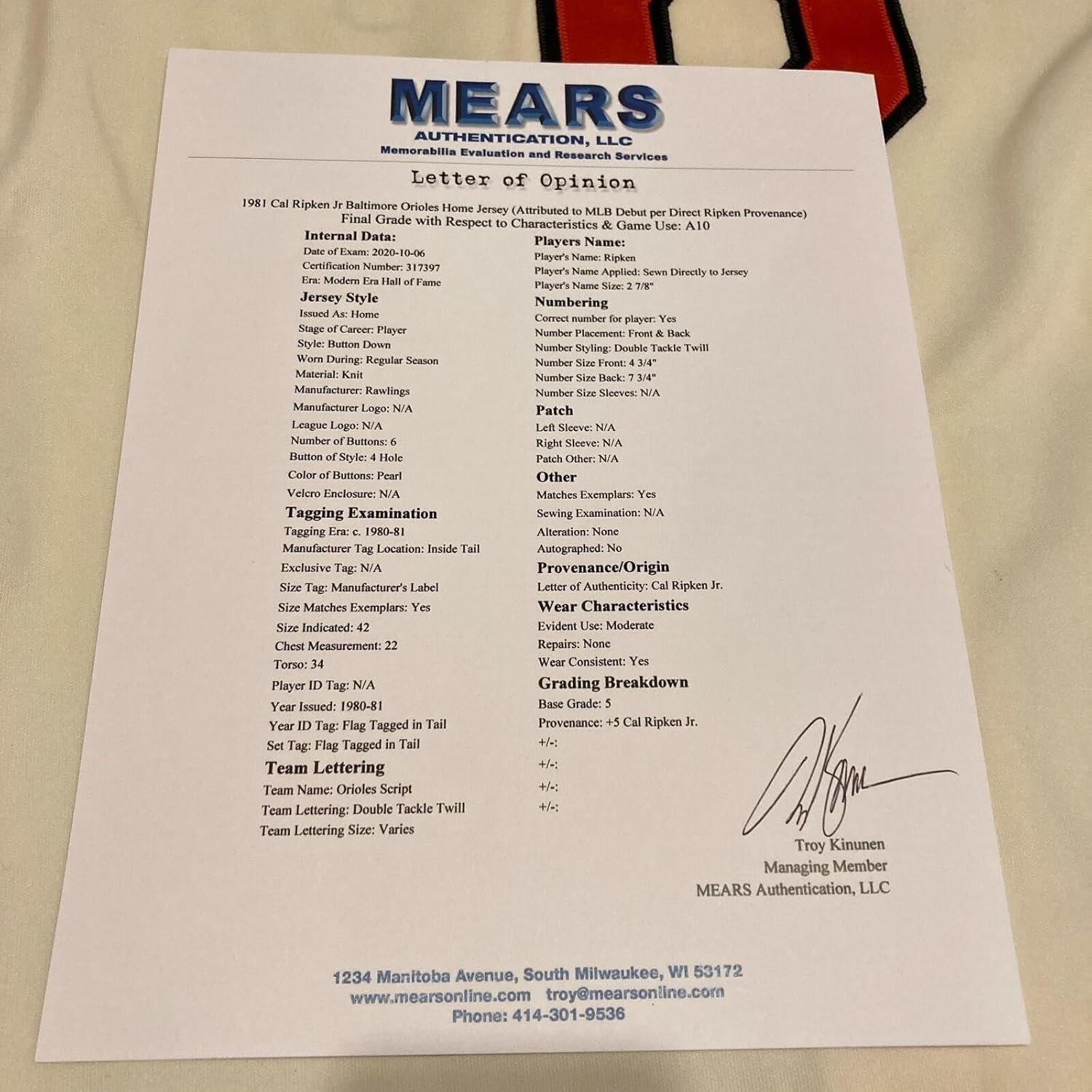 MEARS
AUTHENTICATION, LLC
Memorabilia Evaluation and Research Services

Letter of Opinion

1981 Cal Ripken Jr Baltimore Orioles Home Jersey (Attributed to MLB Debut per Direct Ripken Provenance)
Final Grade with Respect to Characteristics & Game Use: A10

Internal Data:
Date of Exam: 2020-10-06
Certification Number: 317397
Era: Modern Era Hall of Fame

Jersey Style
Issued As: Home
Stage of Career: Player
Style: Button Down
Worn During: Regular Season
Material: Knit
Manufacturer: Rawlings
Manufacturer Logo: N/A
League Logo: N/A
Number of Buttons: 6
Button of Style: 4 Hole
Color of Buttons: Pearl
Velcro Enclosure: N/A

Tagging Examination
Tagging Era: c. 1980-81
Manufacturer Tag Location: Inside Tail
Exclusive Tag: N/A
Size Tag: Manufacturer's Label
Size Matches Exemplars: Yes
Size Indicated: 42
Chest Measurement: 22
Torso: 34
Player ID Tag: N/A
Year Issued: 1980-81
Year ID Tag: Flag Tagged in Tail
Set Tag: Flag Tagged in Tail

Team Lettering
Team Name: Orioles Script
Team Lettering: Double Tackle Twill
Team Lettering Size: Varies

Players Name:
Player's Name: Ripken
Player's Name Applied: Sewn Directly to Jersey
Player's Name Size: 2 7/8"

Numbering
Correct number for player: Yes
Number Placement: Front & Back
Number Styling: Double Tackle Twill
Number Size Front: 4 3/4"
Number Size Back: 7 3/4"
Number Size Sleeves: N/A

Patch
Left Sleeve: N/A
Right Sleeve: N/A
Patch Other: N/A

Other
Matches Exemplars: Yes
Sewing Examination: N/A
Alteration: None
Autographed: No

Provenance/Origin
Letter of Authenticity: Cal Ripken Jr.

Wear Characteristics
Evident Use: Moderate
Repairs: None
Wear Consistent: Yes

Grading Breakdown
Base Grade: 5
Provenance: +5 Cal Ripken Jr.
+/-:
+/-:
+/-:
+/-:

Troy Kinunen
Managing Member
MEARS Authentication, LLC

1234 Manitoba Avenue, South Milwaukee, WI 53172
www.mearsonline.com troy@mearsonline.com
Phone: 414-301-9536